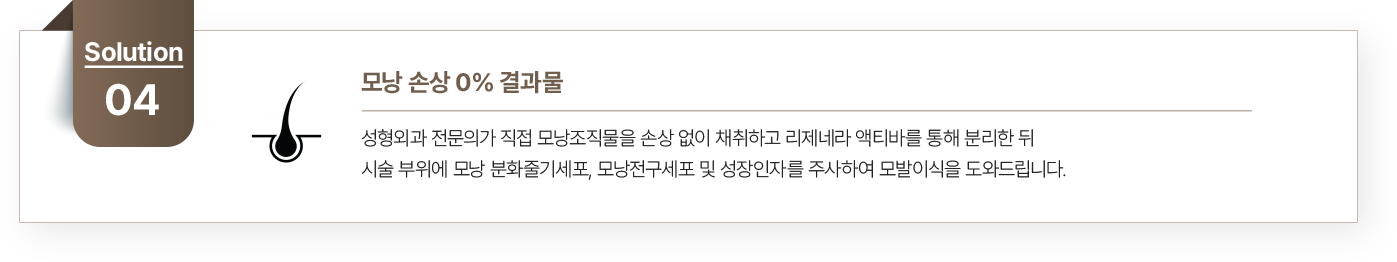 Solution
04

모낭 손상 0% 결과물

성형외과 전문의가 직접 모낭조직물을 손상 없이 채취하고 리제네라 액티바를 통해 분리한 뒤 시술 부위에 모낭 분화줄기세포, 모낭전구세포 및 성장인자를 주사하여 모발이식을 도와드립니다.